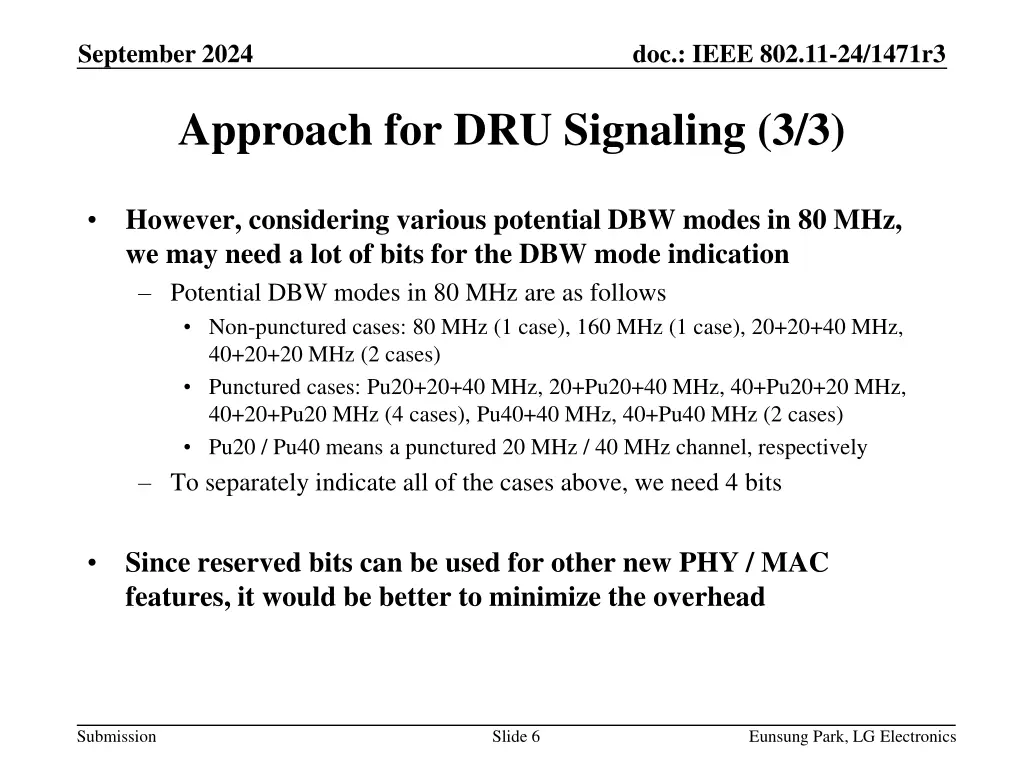 September 2024

doc.: IEEE 802.11-24/1471r3

Approach for DRU Signaling (3/3)

• However, considering various potential DBW modes in 80 MHz, we may need a lot of bits for the DBW mode indication

– Potential DBW modes in 80 MHz are as follows

• Non-punctured cases: 80 MHz (1 case), 160 MHz (1 case), 20+20+40 MHz, 40+20+20 MHz (2 cases)

• Punctured cases: Pu20+20+40 MHz, 20+Pu20+40 MHz, 40+Pu20+20 MHz, 40+20+Pu20 MHz (4 cases), Pu40+40 MHz, 40+Pu40 MHz (2 cases)

• Pu20 / Pu40 means a punctured 20 MHz / 40 MHz channel, respectively

– To separately indicate all of the cases above, we need 4 bits

• Since reserved bits can be used for other new PHY / MAC features, it would be better to minimize the overhead

Submission

Slide 6

Eunsung Park, LG Electronics